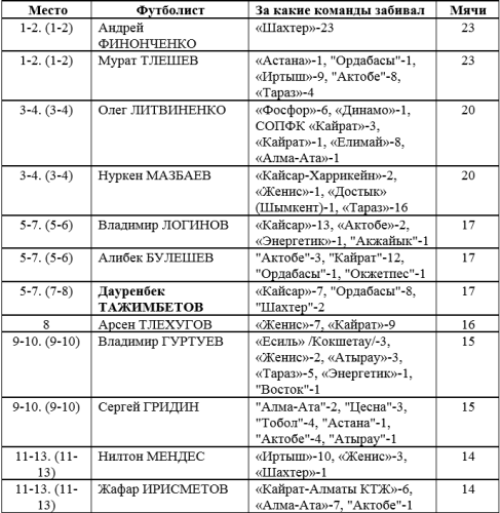 | Место | Футболист | За какие команды забивал | Мячи |
|---|---|---|---|
| 1-2. (1-2) | Андрей ФИНОНЧЕНКО | «Шахтер»-23 | 23 |
| 1-2. (1-2) | Мурат ТЛЕШЕВ | «Астана»-1, "Ордабасы"-1, «Иртыш»-9, "Актобе"-8, «Тараз»-4 | 23 |
| 3-4. (3-4) | Олег ЛИТВИНЕНКО | «Фосфор»-6, «Динамо»-1, СОПФК «Кайрат»-3, «Кайрат»-1, «Елимай»-8, «Алма-Ата»-1 | 20 |
| 3-4. (3-4) | Нуркен МАЗБАЕВ | «Кайсар-Харрикейн»-2, «Женис»-1, «Достык» (Шымкент)-1, «Тараз»-16 | 20 |
| 5-7. (5-6) | Владимир ЛОГИНОВ | «Кайсар»-13, «Актобе»-2, «Энергетик»-1, "Акжайык"-1 | 17 |
| 5-7. (5-6) | Алибек БУЛЕШЕВ | "Актобе"-3, "Кайрат"-12, "Ордабасы"-1, "Окжетпес"-1 | 17 |
| 5-7. (7-8) | **Дауренбек ТАЖИМБЕТОВ** | «Кайсар»-7, "Ордабасы"-8, "Шахтер"-2 | 17 |
| 8 | Арсен ТЛЕХУГОВ | «Женис»-7, «Кайрат»-9 | 16 |
| 9-10. (9-10) | Владимир ГУРТУЕВ | «Есиль» /Кокшетау/-3, «Женис»-2, «Атырау»-3, «Тараз»-5, «Энергетик»-1, "Восток"-1 | 15 |
| 9-10. (9-10) | Сергей ГРИДИН | "Алма-Ата"-2, "Цесна"-3, "Тобол"-4, "Астана"-1, "Актобе"-4, "Атырау"-1 | 15 |
| 11-13. (11-13) | Нилтон МЕНДЕС | «Иртыш»-10, «Женис»-3, «Шахтер»-1 | 14 |
| 11-13. (11-13) | Жафар ИРИСМЕТОВ | «Кайрат-Алматы КТЖ»-6, «Алма-Ата»-7, "Актобе"-1 | 14 |